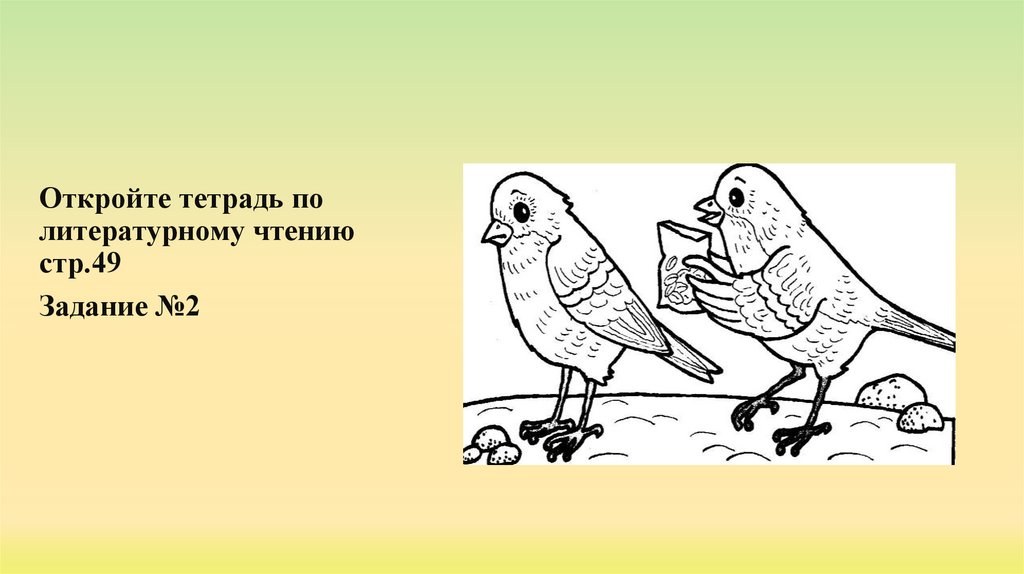 Откройте тетрадь по литературному чтению стр.49

Задание №2